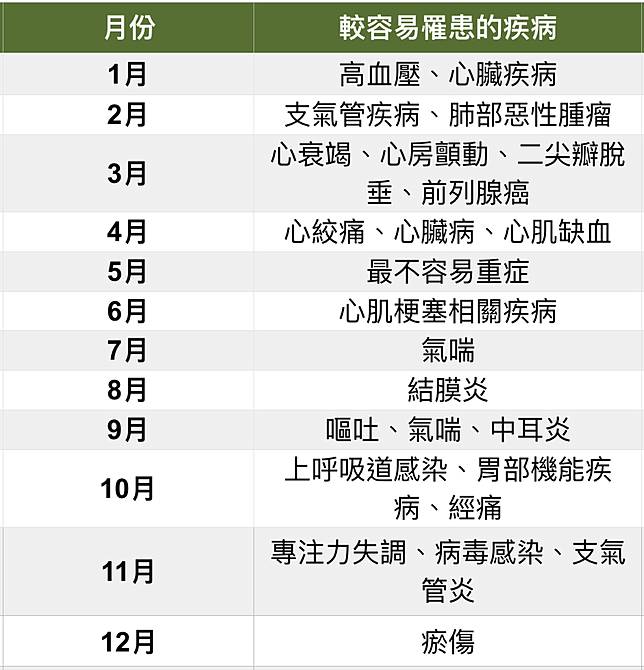 | 月份 | 較容易罹患的疾病 |
|---|---|
| 1月 | 高血壓、心臟疾病 |
| 2月 | 支氣管疾病、肺部惡性腫瘤 |
| 3月 | 心衰竭、心房顫動、二尖瓣脫垂、前列腺癌 |
| 4月 | 心絞痛、心臟病、心肌缺血 |
| 5月 | 最不容易重症 |
| 6月 | 心肌梗塞相關疾病 |
| 7月 | 氣喘 |
| 8月 | 結膜炎 |
| 9月 | 嘔吐、氣喘、中耳炎 |
| 10月 | 上呼吸道感染、胃部機能疾病、經痛 |
| 11月 | 專注力失調、病毒感染、支氣管炎 |
| 12月 | 瘀傷 |